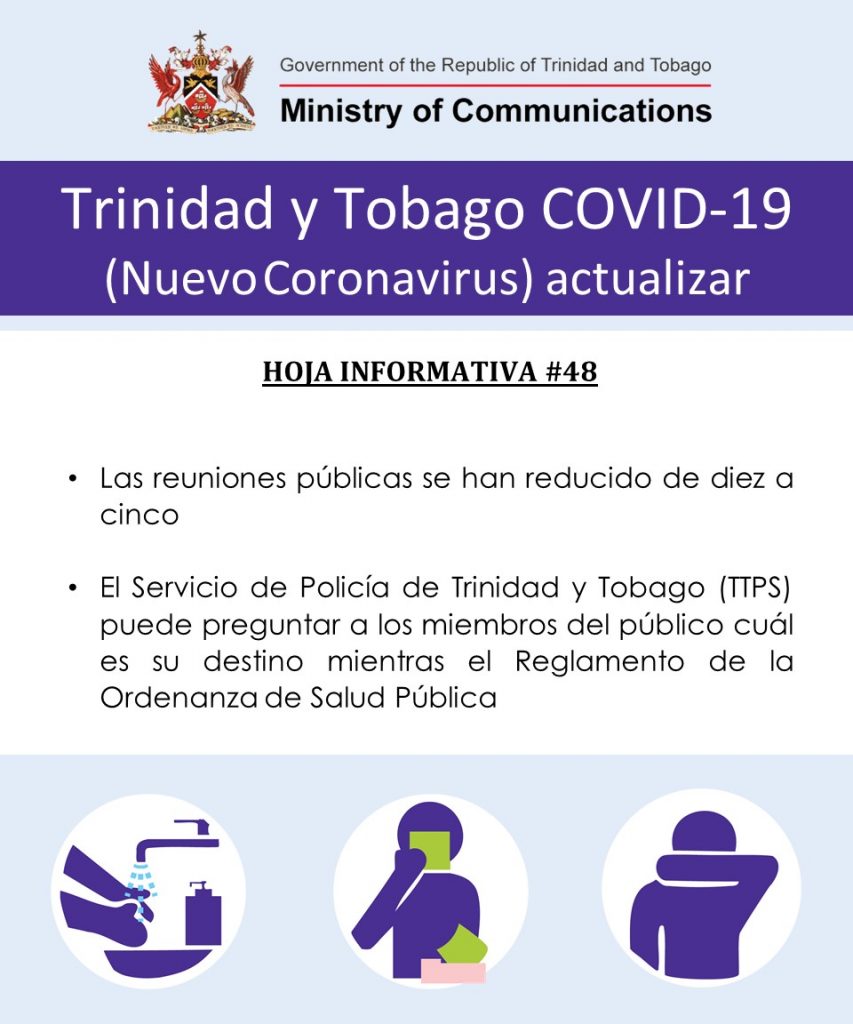 Government of the Republic of Trinidad and Tobago
Ministry of Communications

Trinidad y Tobago COVID-19
(Nuevo Coronavirus) actualizar

HOJA INFORMATIVA #48

• Las reuniones públicas se han reducido de diez a cinco

• El Servicio de Policía de Trinidad y Tobago (TTPS) puede preguntar a los miembros del público cuál es su destino mientras el Reglamento de la Ordenanza de Salud Pública